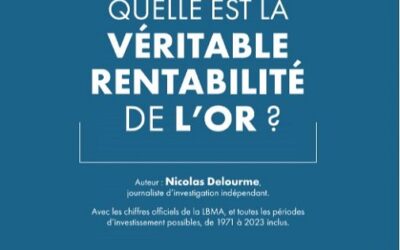 QUELLE EST LA
VÉRITABLE
RENTABILITÉ
DE L'OR ?

Auteur : Nicolas Delourme, journaliste d'investigation indépendant.

Avec les chiffres officiels de la LBMA, et toutes les périodes d'investissement possibles, de 1971 à 2023 inclus.